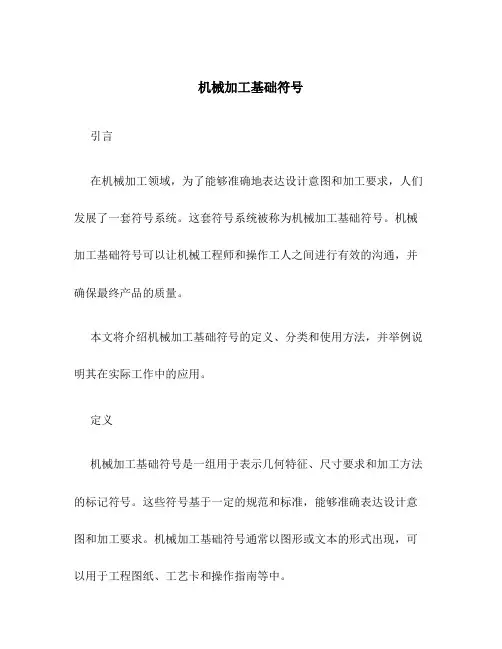 机械加工基础符号

引言

在机械加工领域，为了能够准确地表达设计意图和加工要求，人们发展了一套符号系统。这套符号系统被称为机械加工基础符号。机械加工基础符号可以让机械工程师和操作工人之间进行有效的沟通，并确保最终产品的质量。

本文将介绍机械加工基础符号的定义、分类和使用方法，并举例说明其在实际工作中的应用。

定义

机械加工基础符号是一组用于表示几何特征、尺寸要求和加工方法的标记符号。这些符号基于一定的规范和标准，能够准确表达设计意图和加工要求。机械加工基础符号通常以图形或文本的形式出现，可以用于工程图纸、工艺卡和操作指南等中。